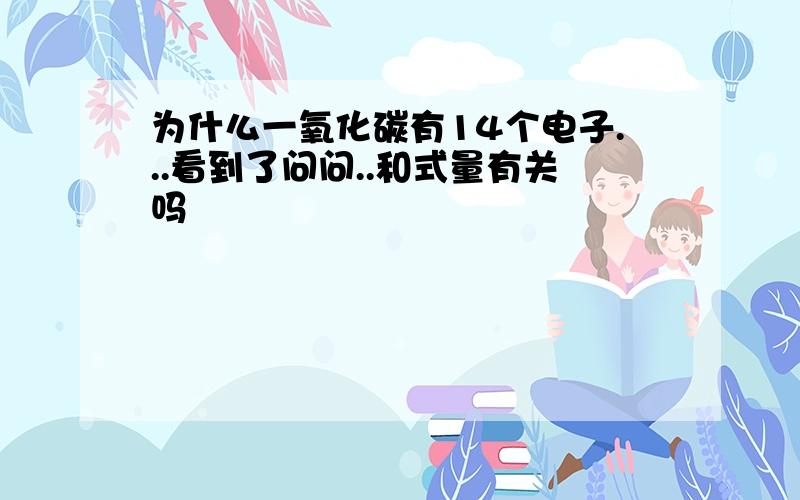 为什么一氧化碳有14个电子...看到了问问..和式量有关吗